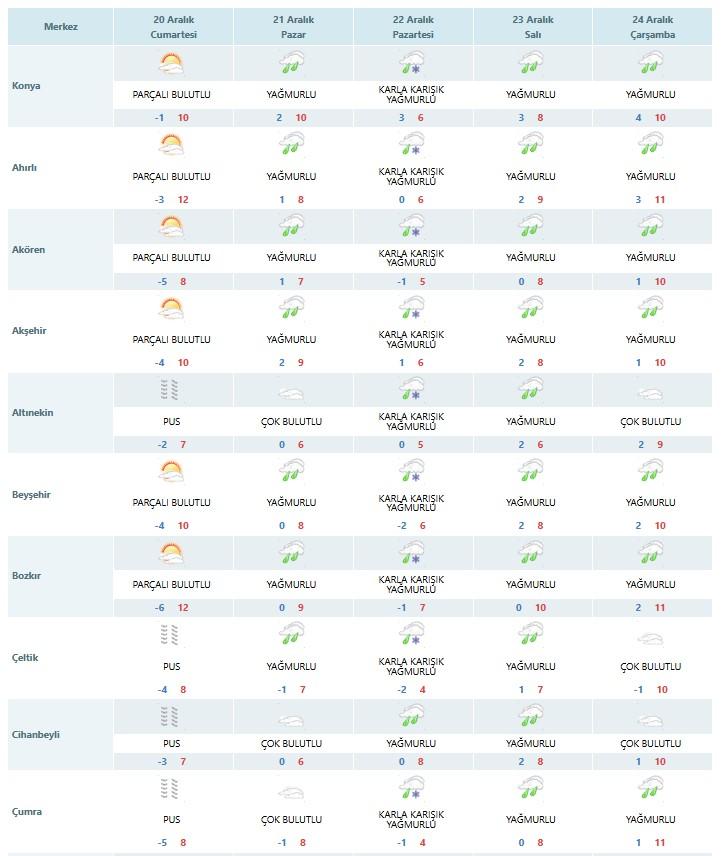 | Merkez | 20 Aralık Cumartesi | 21 Aralık Pazar | 22 Aralık Pazartesi | 23 Aralık Salı | 24 Aralık Çarşamba |
|---|---|---|---|---|---|
| Konya | PARÇALI BULUTLU -1 10 | YAĞMURLU 2 10 | KARLA KARIŞIK YAĞMURLU 3 6 | YAĞMURLU 3 8 | YAĞMURLU 4 10 |
| Ahırlı | PARÇALI BULUTLU -3 12 | YAĞMURLU 1 8 | KARLA KARIŞIK YAĞMURLU 0 6 | YAĞMURLU 2 9 | YAĞMURLU 3 11 |
| Akören | PARÇALI BULUTLU -5 8 | YAĞMURLU 1 7 | KARLA KARIŞIK YAĞMURLU -1 5 | YAĞMURLU 0 8 | YAĞMURLU 1 10 |
| Akşehir | PARÇALI BULUTLU -4 10 | YAĞMURLU 2 9 | KARLA KARIŞIK YAĞMURLU 1 6 | YAĞMURLU 2 8 | YAĞMURLU 1 10 |
| Altınekin | PUS -2 7 | ÇOK BULUTLU 0 6 | KARLA KARIŞIK YAĞMURLU 0 5 | YAĞMURLU 2 6 | ÇOK BULUTLU 2 9 |
| Beyşehir | PARÇALI BULUTLU -4 10 | YAĞMURLU 0 8 | KARLA KARIŞIK YAĞMURLU -2 6 | YAĞMURLU 2 8 | YAĞMURLU 2 10 |
| Bozkır | PARÇALI BULUTLU -6 12 | YAĞMURLU 0 9 | KARLA KARIŞIK YAĞMURLU -1 7 | YAĞMURLU 0 10 | YAĞMURLU 2 11 |
| Çeltik | PUS -4 8 | YAĞMURLU -1 7 | KARLA KARIŞIK YAĞMURLU -2 4 | YAĞMURLU 1 7 | ÇOK BULUTLU -1 10 |
| Cihanbeyli | PUS -3 7 | ÇOK BULUTLU 0 6 | YAĞMURLU 0 8 | YAĞMURLU 2 8 | ÇOK BULUTLU 1 10 |
| Çumra | PUS -5 8 | ÇOK BULUTLU -1 8 | KARLA KARIŞIK YAĞMURLU -1 4 | YAĞMURLU 0 8 | YAĞMURLU 1 11 |